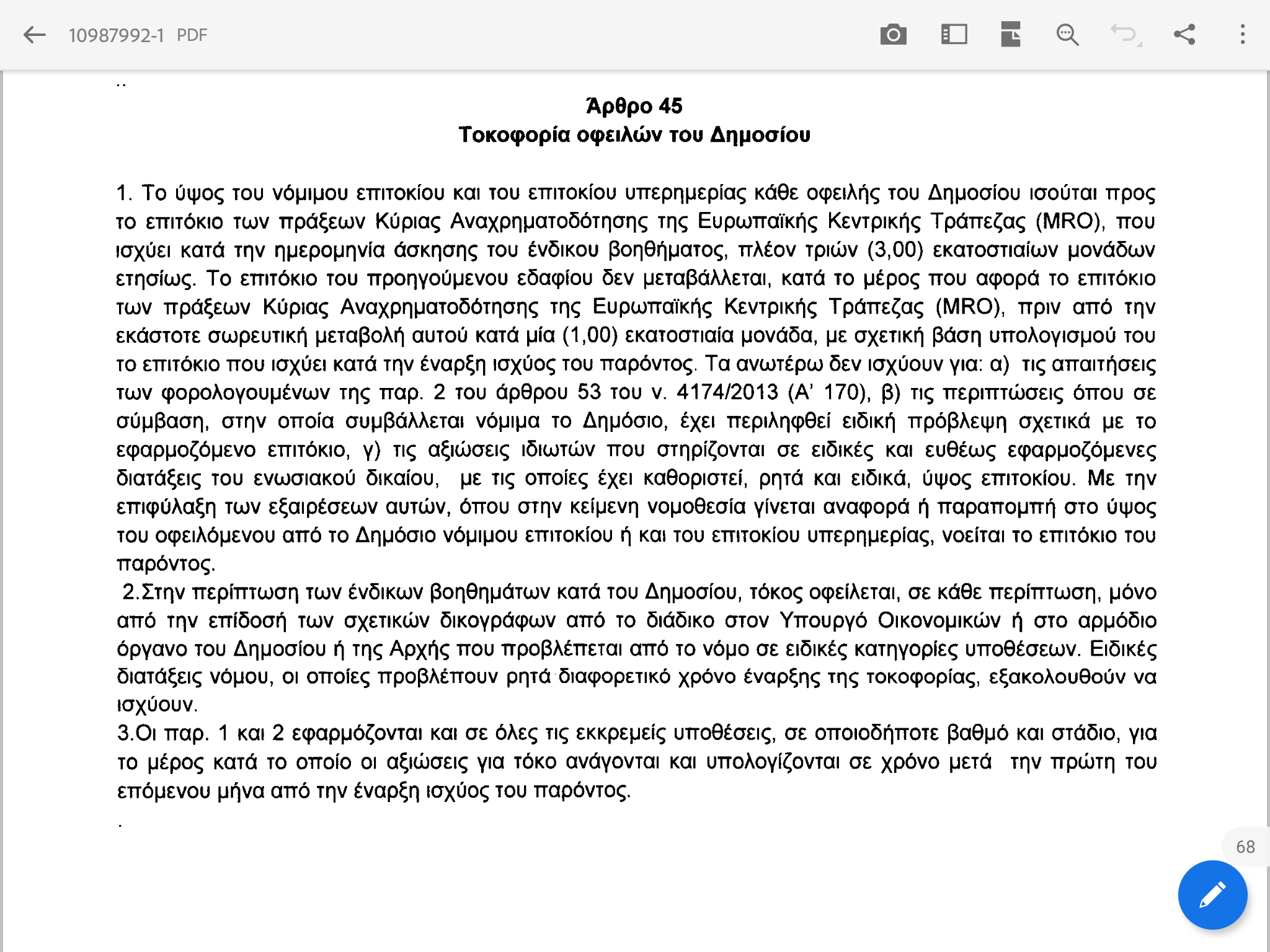 10987992-1 PDF

..

Άρθρο 45
Τοκοφορία οφειλών του Δημοσίου

1. Το ύψος του νόμιμου επιτοκίου και του επιτοκίου υπερημερίας κάθε οφειλής του Δημοσίου ισούται προς το επιτόκιο των πράξεων Κύριας Αναχρηματοδότησης της Ευρωπαϊκής Κεντρικής Τράπεζας (MRO), που ισχύει κατά την ημερομηνία άσκησης του ένδικου βοηθήματος, πλέον τριών (3,00) εκατοστιαίων μονάδων ετησίως. Το επιτόκιο του προηγούμενου εδαφίου δεν μεταβάλλεται, κατά το μέρος που αφορά το επιτόκιο των πράξεων Κύριας Αναχρηματοδότησης της Ευρωπαϊκής Κεντρικής Τράπεζας (MRO), πριν από την εκάστοτε σωρευτική μεταβολή αυτού κατά μία (1,00) εκατοστιαία μονάδα, με σχετική βάση υπολογισμού του το επιτόκιο που ισχύει κατά την έναρξη ισχύος του παρόντος. Τα ανωτέρω δεν ισχύουν για: α) τις απαιτήσεις των φορολογουμένων της παρ. 2 του άρθρου 53 του ν. 4174/2013 (Α' 170), β) τις περιπτώσεις όπου σε σύμβαση, στην οποία συμβάλλεται νόμιμα το Δημόσιο, έχει περιληφθεί ειδική πρόβλεψη σχετικά με το εφαρμοζόμενο επιτόκιο, γ) τις αξιώσεις ιδιωτών που στηρίζονται σε ειδικές και ευθέως εφαρμοζόμενες διατάξεις του ενωσιακού δικαίου, με τις οποίες έχει καθοριστεί, ρητά και ειδικά, ύψος επιτοκίου. Με την επιφύλαξη των εξαιρέσεων αυτών, όπου στην κείμενη νομοθεσία γίνεται αναφορά ή παραπομπή στο ύψος του οφειλόμενου από το Δημόσιο νόμιμου επιτοκίου ή και του επιτοκίου υπερημερίας, νοείται το επιτόκιο του παρόντος.
2.Στην περίπτωση των ένδικων βοηθημάτων κατά του Δημοσίου, τόκος οφείλεται, σε κάθε περίπτωση, μόνο από την επίδοσή των σχετικών δικογράφων από το διάδικο στον Υπουργό Οικονομικών ή στο αρμόδιο όργανο του Δημοσίου ή της Αρχής που προβλέπεται από το νόμο σε ειδικές κατηγορίες υποθέσεων. Ειδικές διατάξεις νόμου, οι οποίες προβλέπουν ρητά διαφορετικό χρόνο έναρξης της τοκοφορίας, εξακολουθούν να ισχύουν.
3.Οι παρ. 1 και 2 εφαρμόζονται και σε όλες τις εκκρεμείς υποθέσεις, σε οποιοδήποτε βαθμό και στάδιο, για το μέρος κατά το οποίο οι αξιώσεις για τόκο ανάγονται και υπολογίζονται σε χρόνο μετά την πρώτη του επόμενου μήνα από την έναρξη ισχύος του παρόντος.
.

68